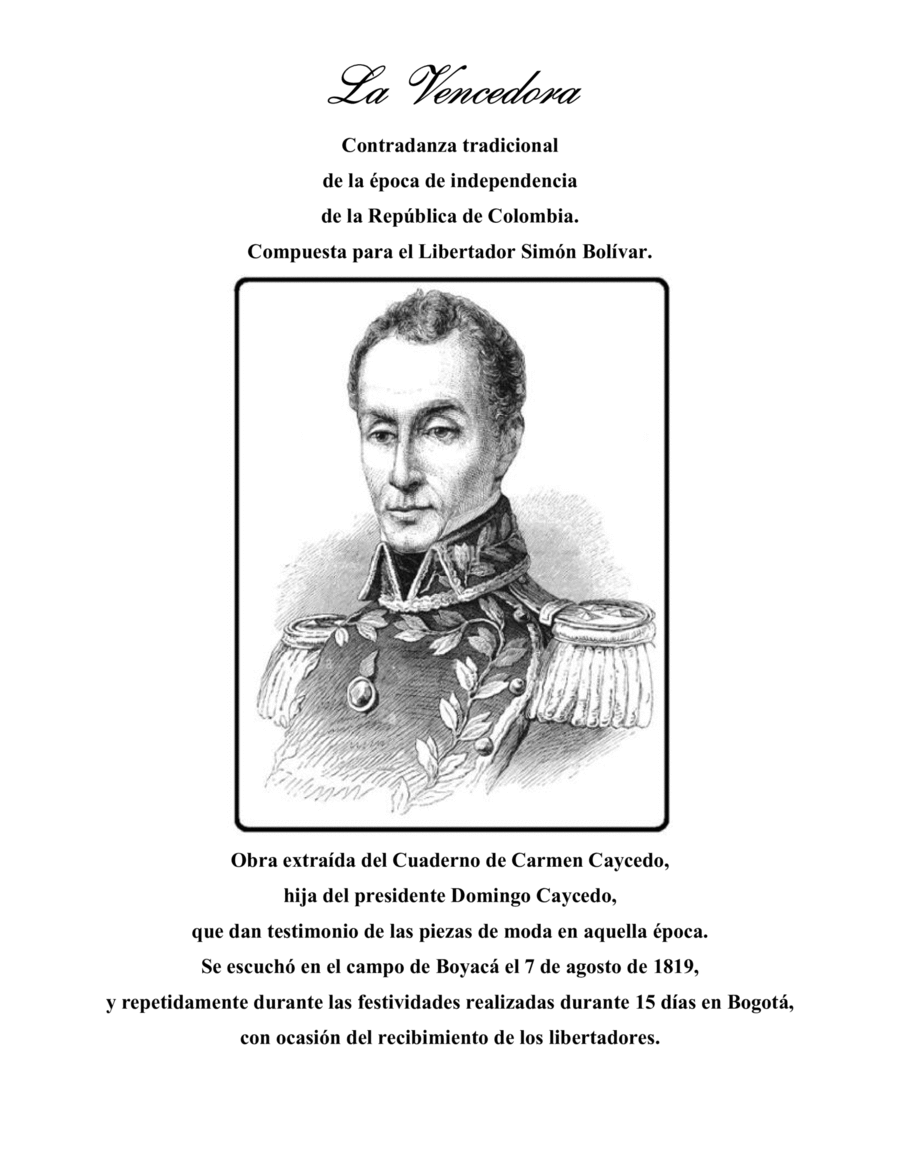 La Vencedora

Contradanza tradicional
de la época de independencia
de la República de Colombia.
Compuesta para el Libertador Simón Bolívar.

Obra extraída del Cuaderno de Carmen Caycedo,
hija del presidente Domingo Caycedo,
que dan testimonio de las piezas de moda en aquella época.
Se escuchó en el campo de Boyacá el 7 de agosto de 1819,
y repetidamente durante las festividades realizadas durante 15 días en Bogotá,
con ocasión del recibimiento de los libertadores.